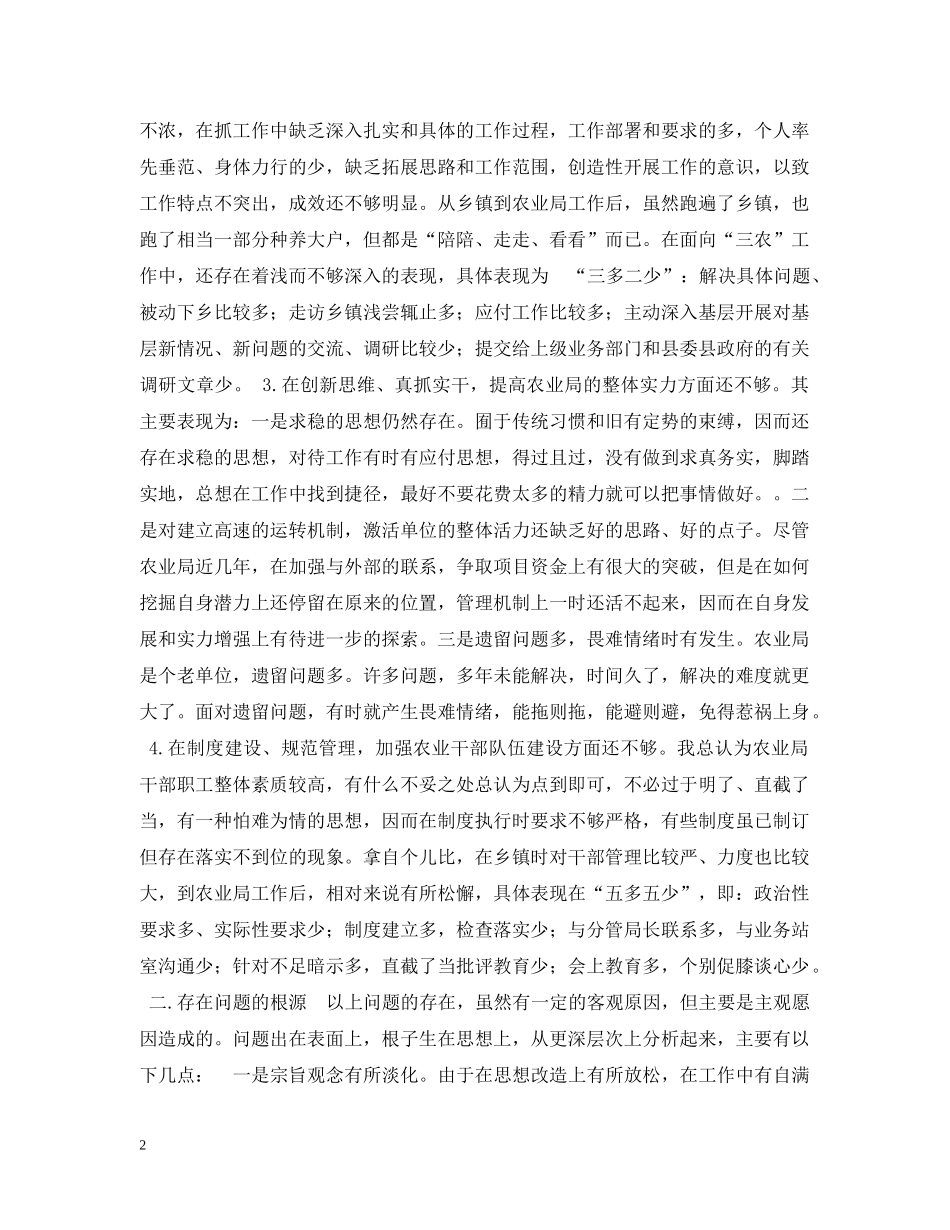 不浓，在抓工作中缺乏深入扎实和具体的工作过程，工作部署和要求的多，个人率先垂范、身体力行的少，缺乏拓展思路和工作范围，创造性开展工作的意识，以致工作特点不突出，成效还不够明显。从乡镇到农业局工作后，虽然跑遍了乡镇，也跑了相当一部分种养大户，但都是“陪陪、走走、看看”而已。在面向“三农”工作中，还存在着浅而不够深入的表现，具体表现为 “三多二少”：解决具体问题、被动下乡比较多；走访乡镇浅尝辄止多；应付工作比较多；主动深入基层开展对基层新情况、新问题的交流、调研比较少；提交给上级业务部门和县委县政府的有关调研文章少。 3.在创新思维、真抓实干，提高农业局的整体实力方面还不够。其主要表现为：一是求稳的思想仍然存在。囿于传统习惯和旧有定势的束缚，因而还存在求稳的思想，对待工作有时有应付思想，得过且过，没有做到求真务实，脚踏实地，总想在工作中找到捷径，最好不要花费太多的精力就可以把事情做好。。二是对建立高速的运转机制，激活单位的整体活力还缺乏好的思路、好的点子。尽管农业局近几年，在加强与外部的联系，争取项目资金上有很大的突破，但是在如何挖掘自身潜力上还停留在原来的位置，管理机制上一时还活不起来，因而在自身发展和实力增强上有待进一步的探索。三是遗留问题多，畏难情绪时有发生。农业局是个老单位，遗留问题多。许多问题，多年未能解决，时间久了，解决的难度就更大了。面对遗留问题，有时就产生畏难情绪，能拖则拖，能避则避，免得惹祸上身。 4.在制度建设、规范管理，加强农业干部队伍建设方面还不够。我总认为农业局干部职工整体素质较高，有什么不妥之处总认为点到即可，不必过于明了、直截了当，有一种怕难为情的思想，因而在制度执行时要求不够严格，有些制度虽已制订但存在落实不到位的现象。拿自个儿比，在乡镇时对干部管理比较严、力度也比较大，到农业局工作后，相对来说有所松懈，具体表现在“五多五少”，即：政治性要求多、实际性要求少；制度建立多，检查落实少；与分管局长联系多，与业务站室沟通少；针对不足暗示多，直截了当批评教育少；会上教育多，个别促膝谈心少。 二.存在问题的根源 以上问题的存在，虽然有一定的客观原因，但主要是主观愿因造成的。问题出在表面上，根子生在思想上，从更深层次上分析起来，主要有以下几点： 一是宗旨观念有所淡化。由于在思想改造上有所放松，在工作中有自满

2